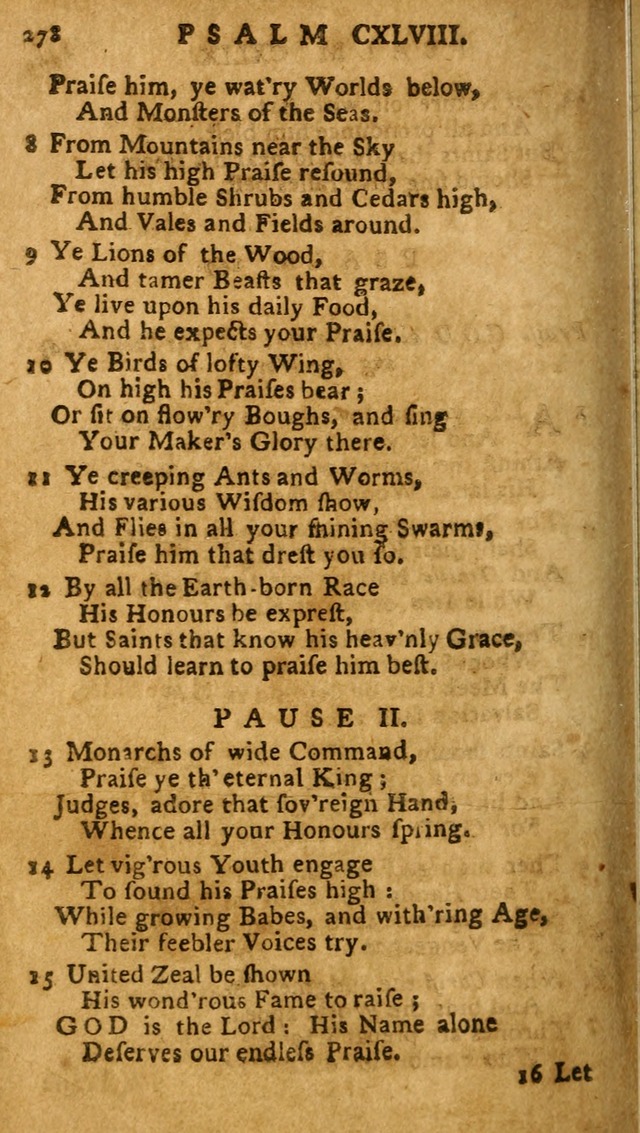 278 PSALM CXLVIII.

Praiſe him, ye wat'ry Worlds below,
And Monſters of the Seas.

8 From Mountains near the Sky
Let his high Praiſe reſound,
From humble Shrubs and Cedars high,
And Vales and Fields around.

9 Ye Lions of the Wood,
And tamer Beaſts that graze,
Ye live upon his daily Food,
And he expects your Praiſe.

10 Ye Birds of lofty Wing,
On high his Praiſes bear;
Or ſit on flow'ry Boughs, and ſing
Your Maker's Glory there.

11 Ye creeping Ants and Worms,
His various Wiſdom ſhow,
And Flies in all your ſhining Swarms,
Praiſe him that dreſt you ſo.

12 By all the Earth-born Race
His Honours be expreſt,
But Saints that know his heav'nly Grace,
Should learn to praiſe him beſt.

PAUSE II.

13 Monarchs of wide Command,
Praiſe ye th' eternal King;
Judges, adore that ſov'reign Hand,
Whence all your Honours ſpring.

14 Let vig'rous Youth engage
To ſound his Praiſes high:
While growing Babes, and with'ring Age,
Their feebler Voices try.

15 United Zeal be ſhown
His wond'rous Fame to raiſe;
GOD is the Lord: His Name alone
Deſerves our endleſs Praiſe.

16 Let